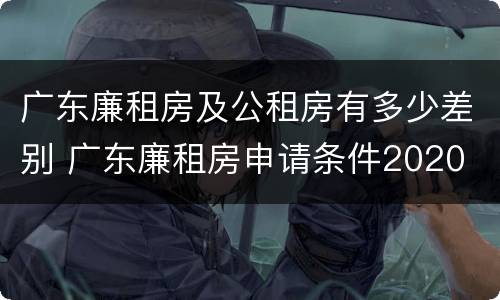 广东廉租房及公租房有多少差别 广东廉租房申请条件2020